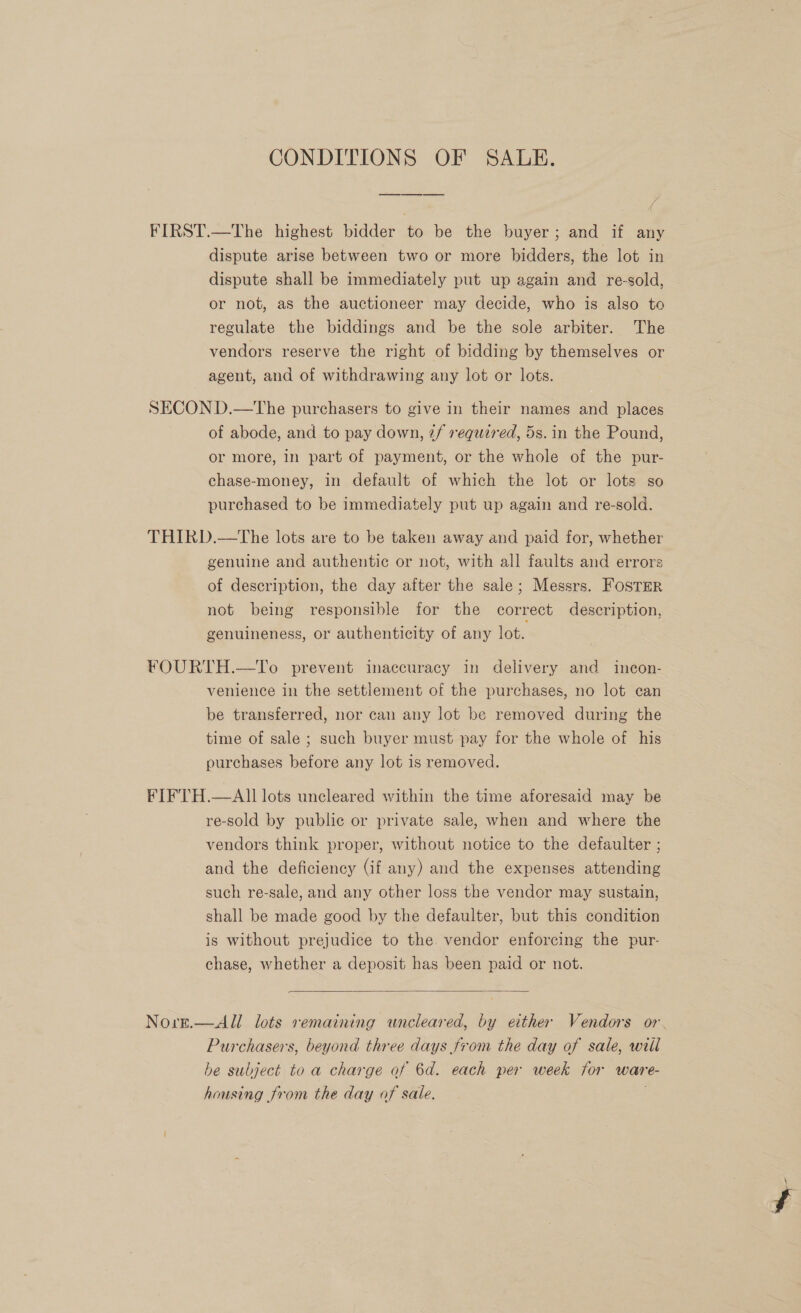 CONDITIONS OF SALE.

FIRST.—The highest bidder to be the buyer; and if any dispute arise between two or more bidders, the lot in dispute shall be immediately put up again and re-sold, or not, as the auctioneer may decide, who is also to regulate the biddings and be the sole arbiter. The vendors reserve the right of bidding by themselves or agent, and of withdrawing any lot or lots.

SECOND.—The purchasers to give in their names and places of abode, and to pay down, if required, 5s. in the Pound, or more, in part of payment, or the whole of the purchase-money, in default of which the lot or lots so purchased to be immediately put up again and re-sold.

THIRD.—The lots are to be taken away and paid for, whether genuine and authentic or not, with all faults and errors of description, the day after the sale; Messrs. FOSTER not being responsible for the correct description, genuineness, or authenticity of any lot.

FOURTH.—To prevent inaccuracy in delivery and inconvenience in the settlement of the purchases, no lot can be transferred, nor can any lot be removed during the time of sale; such buyer must pay for the whole of his purchases before any lot is removed.

FIFTH.—All lots uncleared within the time aforesaid may be re-sold by public or private sale, when and where the vendors think proper, without notice to the defaulter; and the deficiency (if any) and the expenses attending such re-sale, and any other loss the vendor may sustain, shall be made good by the defaulter, but this condition is without prejudice to the vendor enforcing the purchase, whether a deposit has been paid or not.

NOTE.—All lots remaining uncleared, by either Vendors or Purchasers, beyond three days from the day of sale, will be subject to a charge of 6d. each per week for warehousing from the day of sale.